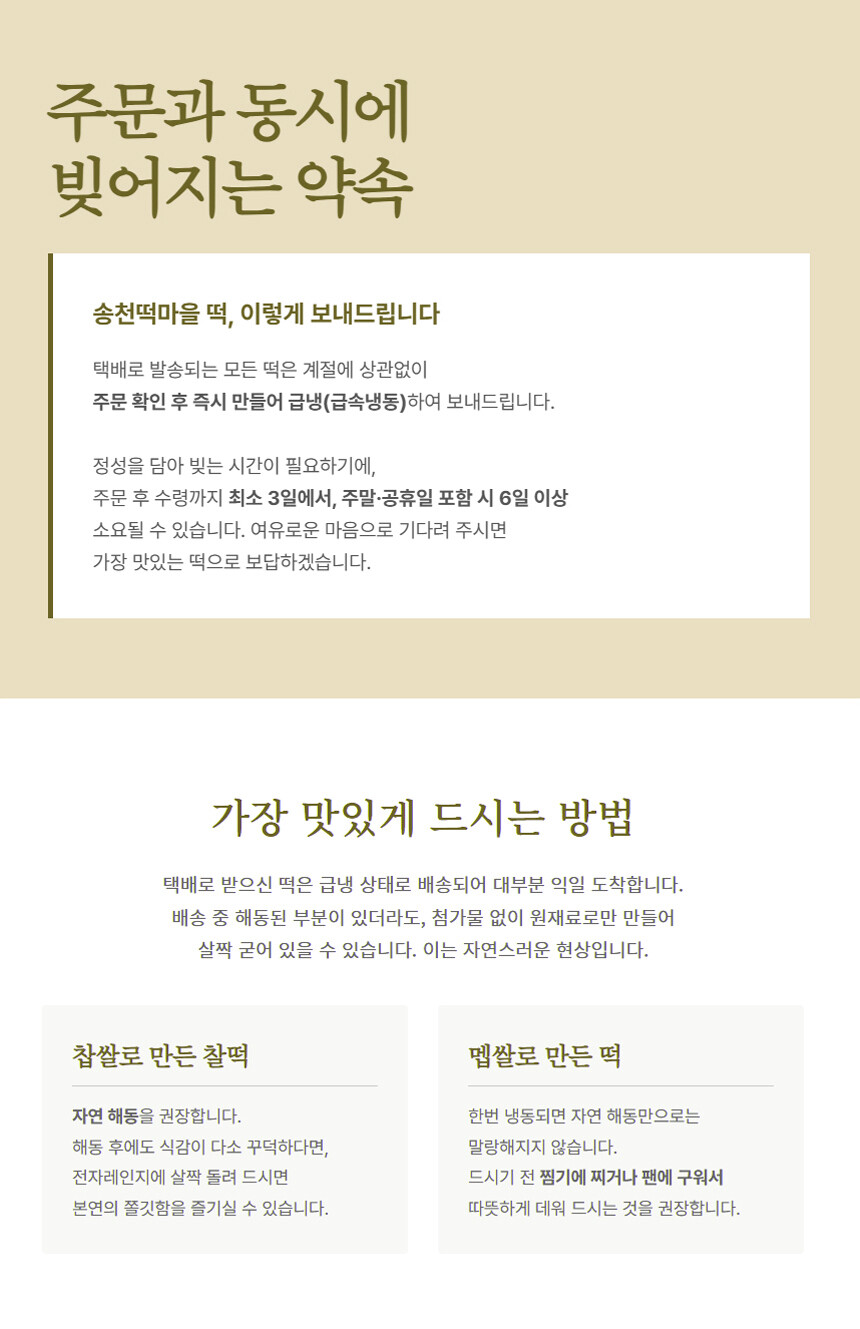 주문과 동시에
빚어지는 약속

송천떡마을 떡, 이렇게 보내드립니다

택배로 발송되는 모든 떡은 계절에 상관없이 주문 확인 후 즉시 만들어 급냉(급속냉동)하여 보내드립니다.

정성을 담아 빚는 시간이 필요하기에, 주문 후 수령까지 최소 3일에서, 주말·공휴일 포함 시 6일 이상 소요될 수 있습니다. 여유로운 마음으로 기다려 주시면 가장 맛있는 떡으로 보답하겠습니다.

가장 맛있게 드시는 방법

택배로 받으신 떡은 급냉 상태로 배송되어 대부분 익일 도착합니다. 배송 중 해동된 부분이 있더라도, 첨가물 없이 원재료로만 만들어 살짝 굳어 있을 수 있습니다. 이는 자연스러운 현상입니다.

찹쌀로 만든 찰떡

자연 해동을 권장합니다. 해동 후에도 식감이 다소 꾸덕하다면, 전자레인지에 살짝 돌려 드시면 본연의 쫄깃함을 즐기실 수 있습니다.

멥쌀로 만든 떡

한번 냉동되면 자연 해동만으로는 말랑해지지 않습니다. 드시기 전 찜기에 찌거나 팬에 구워서 따뜻하게 데워 드시는 것을 권장합니다.